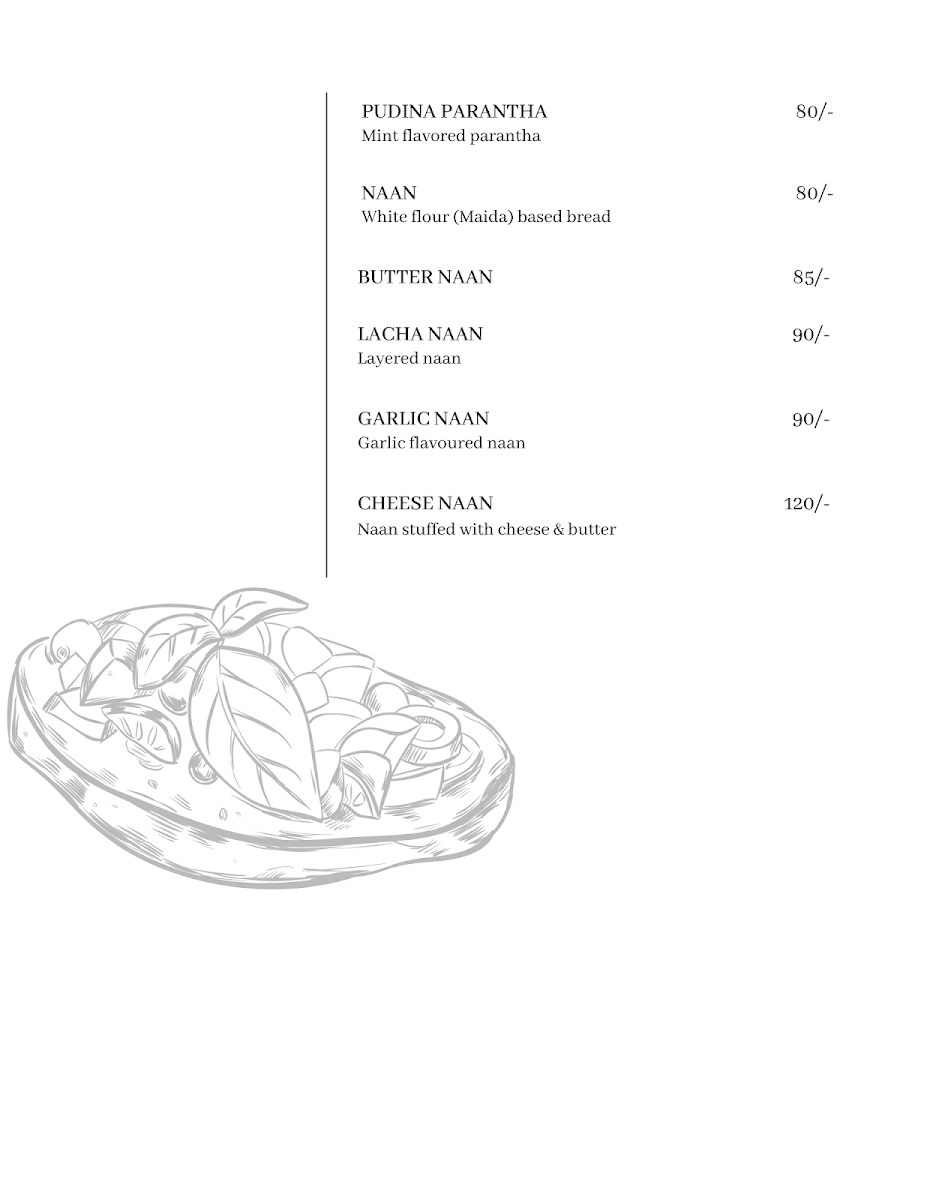 PUDINA PARANTHA 80/-
Mint flavored parantha

NAAN 80/-
White flour (Maida) based bread

BUTTER NAAN 85/-

LACHA NAAN 90/-
Layered naan

GARLIC NAAN 90/-
Garlic flavoured naan

CHEESE NAAN 120/-
Naan stuffed with cheese & butter